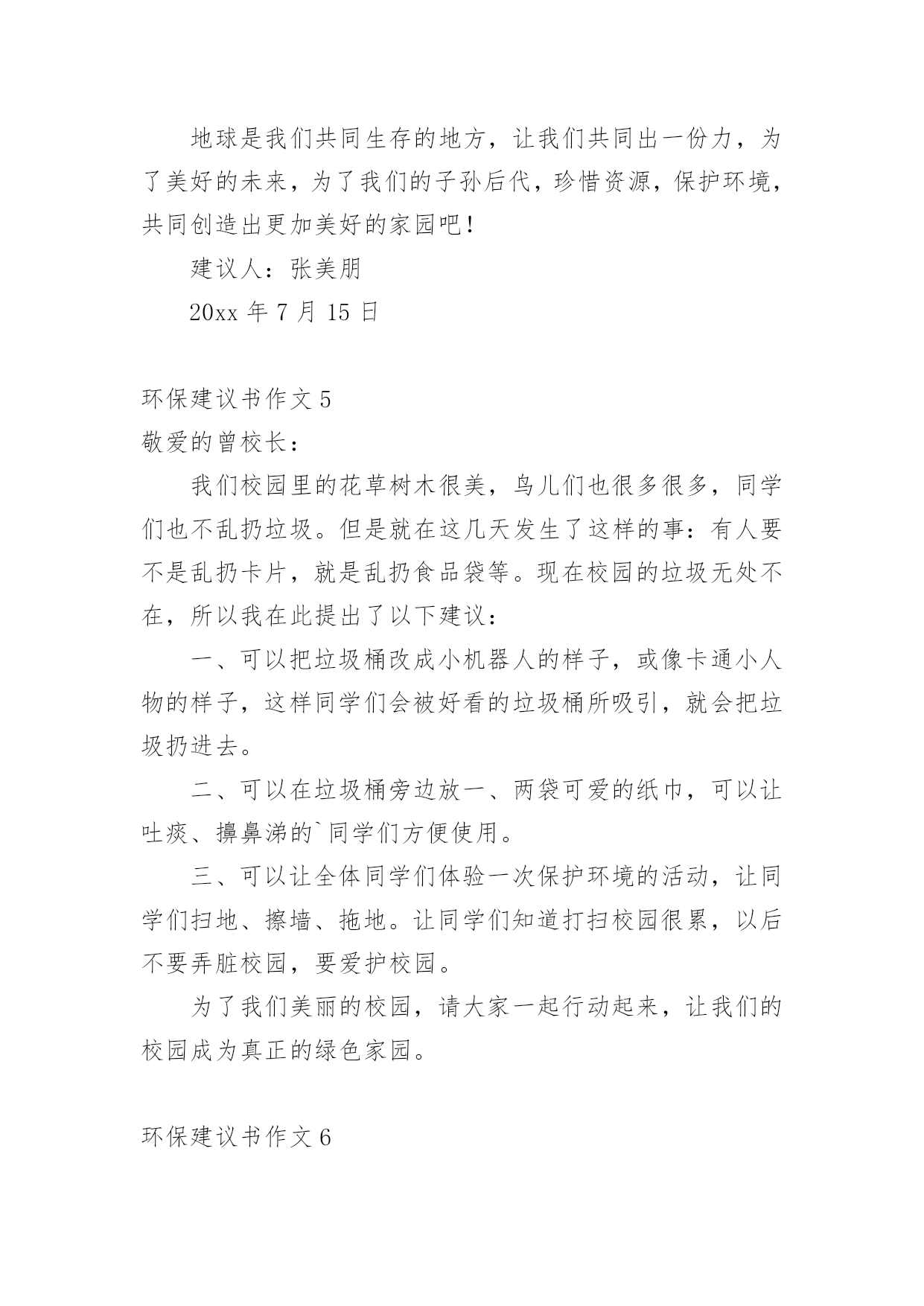 地球是我们共同生存的地方，让我们共同出一份力，为了美好的未来，为了我们的子孙后代，珍惜资源，保护环境，共同创造出更加美好的家园吧！

建议人：张美朋

20xx 年 7 月 15 日

环保建议书作文 5

敬爱的曾校长：

我们校园里的花草树木很美，鸟儿们也很多很多，同学们也不乱扔垃圾。但是就在这几天发生了这样的事：有人要不是乱扔卡片，就是乱扔食品袋等。现在校园的垃圾无处不在，所以我在此提出了以下建议：

一、可以把垃圾桶改成小机器人的样子，或像卡通小人物的样子，这样同学们会被好看的垃圾桶所吸引，就会把垃圾扔进去。

二、可以在垃圾桶旁边放一、两袋可爱的纸巾，可以让吐痰、擤鼻涕的`同学们方便使用。

三、可以让全体同学们体验一次保护环境的活动，让同学们扫地、擦墙、拖地。让同学们知道打扫校园很累，以后不要弄脏校园，要爱护校园。

为了我们美丽的校园，请大家一起行动起来，让我们的校园成为真正的绿色家园。

环保建议书作文 6